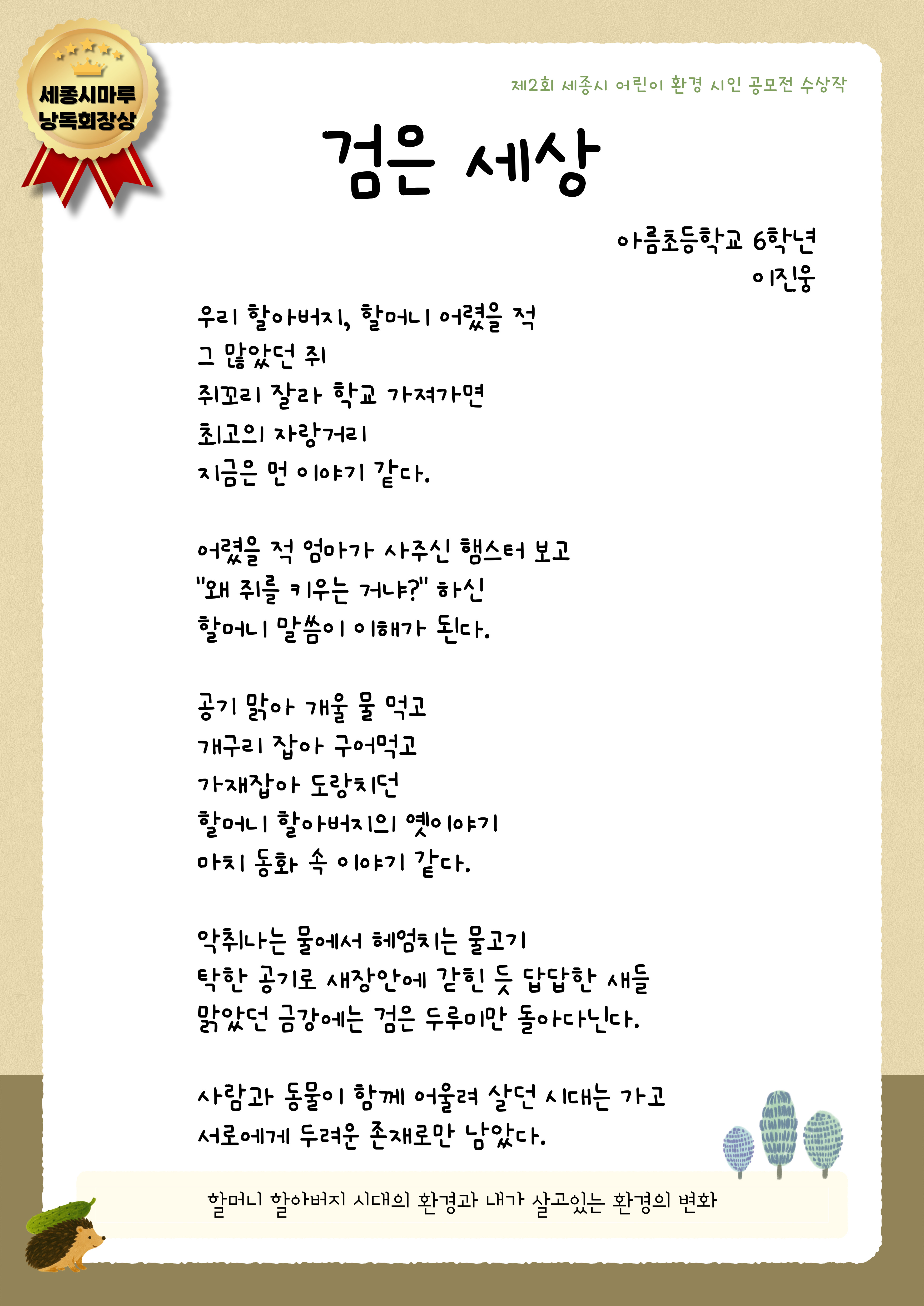 세종시마루
낭독회장상

제2회 세종시 어린이 환경 시인 공모전 수상작

검은 세상

아름초등학교 6학년
이진웅

우리 할아버지, 할머니 어렸을 적
그 많았던 쥐
쥐꼬리 잘라 학교 가져가면
최고의 자랑거리
지금은 먼 이야기 같다.

어렸을 적 엄마가 사주신 햄스터 보고
"왜 쥐를 키우는 거냐?" 하신
할머니 말씀이 이해가 된다.

공기 맑아 개울 물 먹고
개구리 잡아 구어먹고
가재잡아 도랑치던
할머니 할아버지의 옛이야기
마치 동화 속 이야기 같다.

악취나는 물에서 헤엄치는 물고기
탁한 공기로 새장안에 갇힌 듯 답답한 새들
맑았던 금강에는 검은 두루미만 돌아다닌다.

사람과 동물이 함께 어울려 살던 시대는 가고
서로에게 두려운 존재로만 남았다.

할머니 할아버지 시대의 환경과 내가 살고있는 환경의 변화